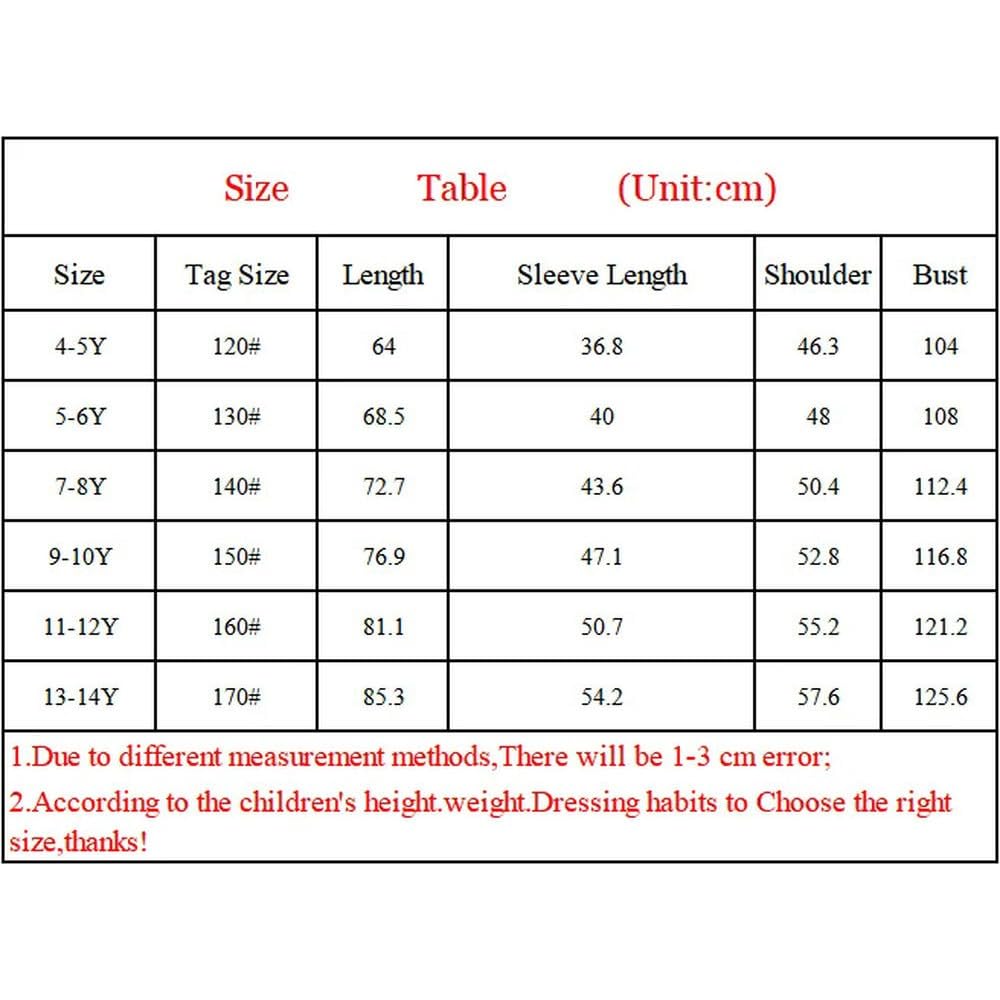 Size Table (Unit:cm)

| Size | Tag Size | Length | Sleeve Length | Shoulder | Bust |
|---|---|---|---|---|---|
| 4-5Y | 120# | 64 | 36.8 | 46.3 | 104 |
| 5-6Y | 130# | 68.5 | 40 | 48 | 108 |
| 7-8Y | 140# | 72.7 | 43.6 | 50.4 | 112.4 |
| 9-10Y | 150# | 76.9 | 47.1 | 52.8 | 116.8 |
| 11-12Y | 160# | 81.1 | 50.7 | 55.2 | 121.2 |
| 13-14Y | 170# | 85.3 | 54.2 | 57.6 | 125.6 |

1.Due to different measurement methods,There will be 1-3 cm error;

2.According to the children's height.weight.Dressing habits to Choose the right size,thanks!